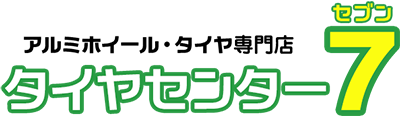 アルミホイール・タイヤ専門店
タイヤセンター
セブン
7